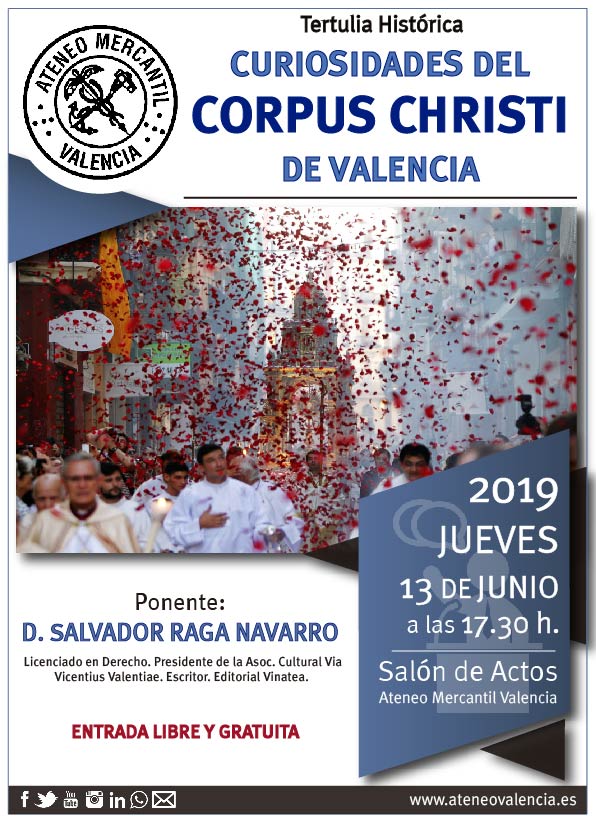 ATENEO MERCANTIL VALENCIA

Tertulia Histórica

CURIOSIDADES DEL
CORPUS CHRISTI
DE VALENCIA

2019
JUEVES
13 DE JUNIO
a las 17.30 h.

Salón de Actos
Ateneo Mercantil Valencia

Ponente:
D. SALVADOR RAGA NAVARRO

Licenciado en Derecho. Presidente de la Asoc. Cultural Via Vicentius Valentiae. Escritor. Editorial Vinatea.

ENTRADA LIBRE Y GRATUITA

www.ateneovalencia.es